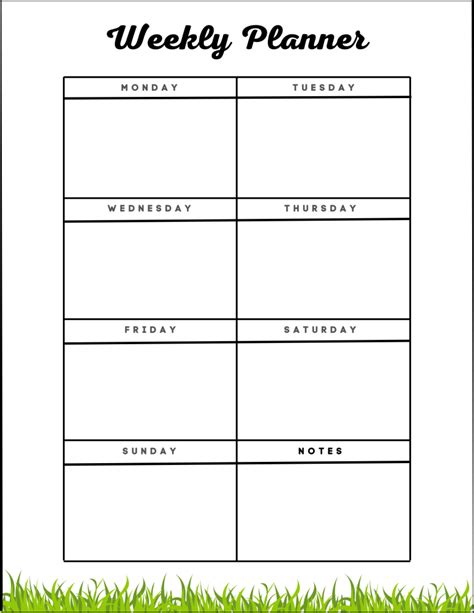 Weekly Planner

MONDAY

TUESDAY

WEDNESDAY

THURSDAY

FRIDAY

SATURDAY

SUNDAY

NOTES